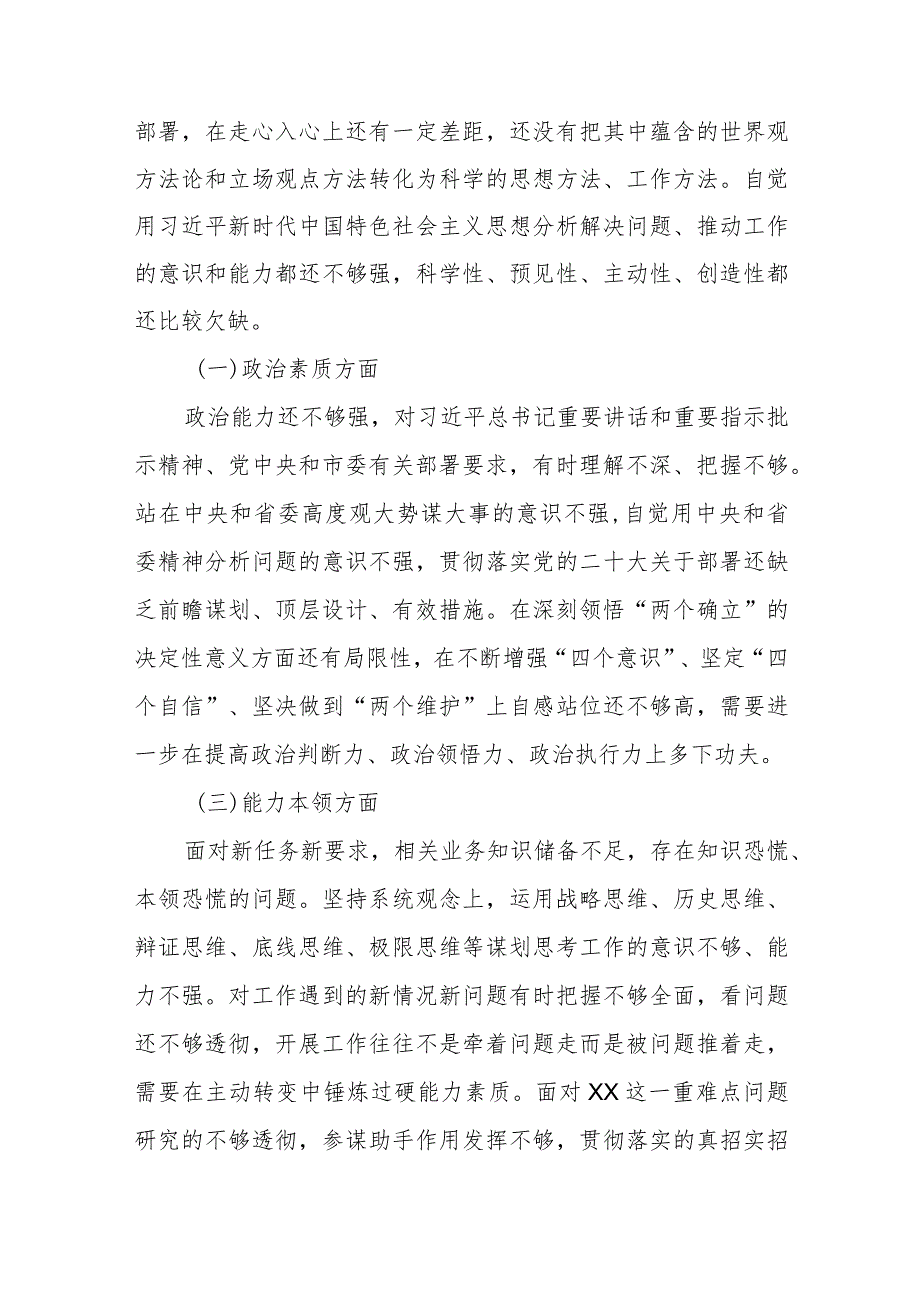 部署，在走心入心上还有一定差距，还没有把其中蕴含的世界观方法论和立场观点方法转化为科学的思想方法、工作方法。自觉用习近平新时代中国特色社会主义思想分析解决问题、推动工作的意识和能力都还不够强，科学性、预见性、主动性、创造性都还比较欠缺。

（一）政治素质方面

政治能力还不够强，对习近平总书记重要讲话和重要指示批示精神、党中央和市委有关部署要求，有时理解不深、把握不够。站在中央和省委高度观大势谋大事的意识不强，自觉用中央和省委精神分析问题的意识不强，贯彻落实党的二十大关于部署还缺乏前瞻谋划、顶层设计、有效措施。在深刻领悟“两个确立”的决定性意义方面还有局限性，在不断增强“四个意识”、坚定“四个自信”、坚决做到“两个维护”上自感站位还不够高，需要进一步在提高政治判断力、政治领悟力、政治执行力上多下功夫。

（三）能力本领方面

面对新任务新要求，相关业务知识储备不足，存在知识恐慌、本领恐慌的问题。坚持系统观念上，运用战略思维、历史思维、辩证思维、底线思维、极限思维等谋划思考工作的意识不够、能力不强。对工作遇到的新情况新问题有时把握不够全面，看问题还不够透彻，开展工作往往不是牵着问题走而是被问题推着走，需要在主动转变中锤炼过硬能力素质。面对XX这一重难点问题研究的不够透彻，参谋助手作用发挥不够，贯彻落实的真招实招